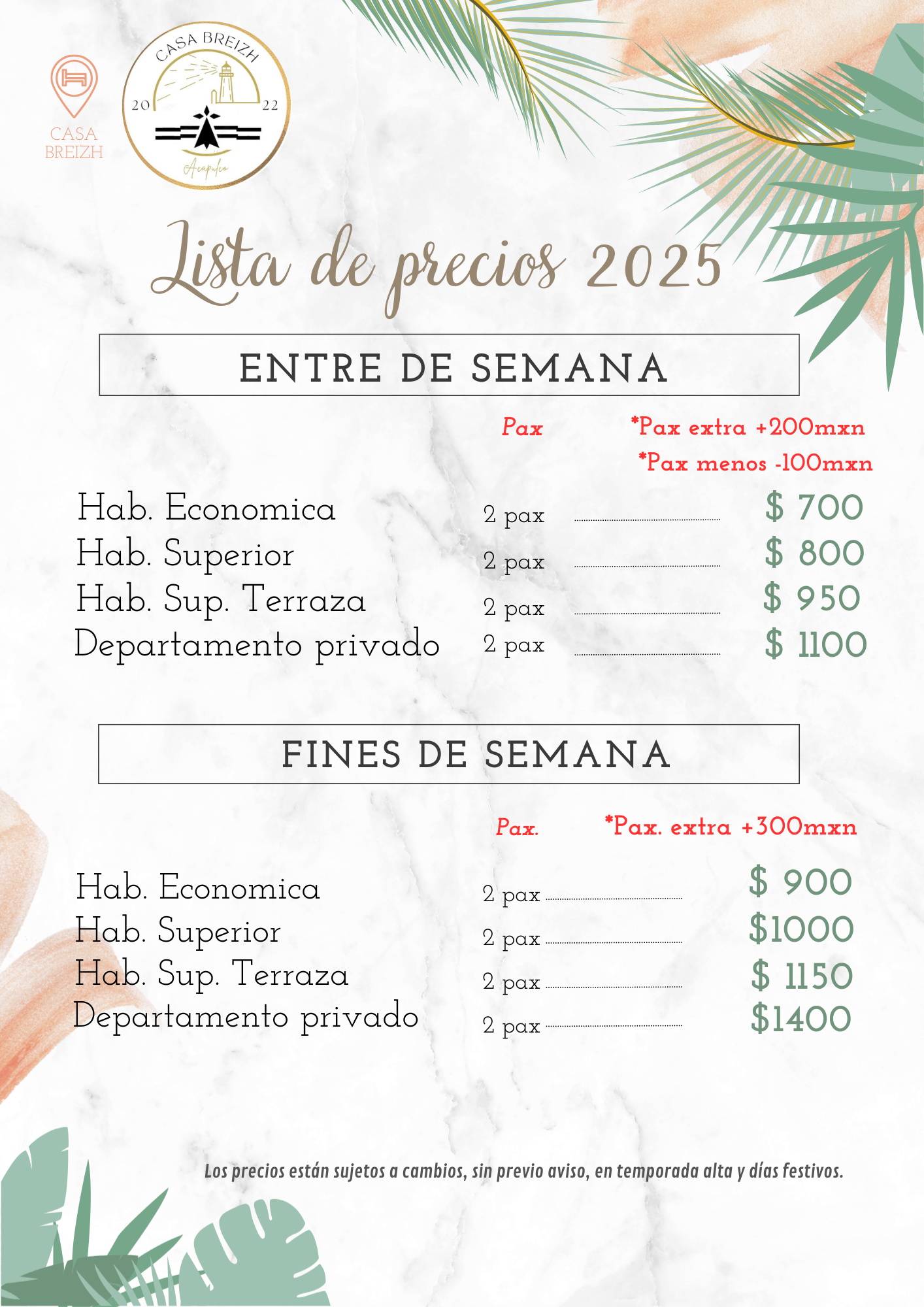 CASA BREIZH

CASA BREIZH
20 22
Acapulco

Lista de precios 2025

ENTRE DE SEMANA

Pax *Pax extra +200mxn
*Pax menos -100mxn

Hab. Economica 2 pax $ 700
Hab. Superior 2 pax $ 800
Hab. Sup. Terraza 2 pax $ 950
Departamento privado 2 pax $ 1100

FINES DE SEMANA

Pax. *Pax. extra +300mxn

Hab. Economica 2 pax $ 900
Hab. Superior 2 pax $1000
Hab. Sup. Terraza 2 pax $ 1150
Departamento privado 2 pax $1400

Los precios están sujetos a cambios, sin previo aviso, en temporada alta y días festivos.